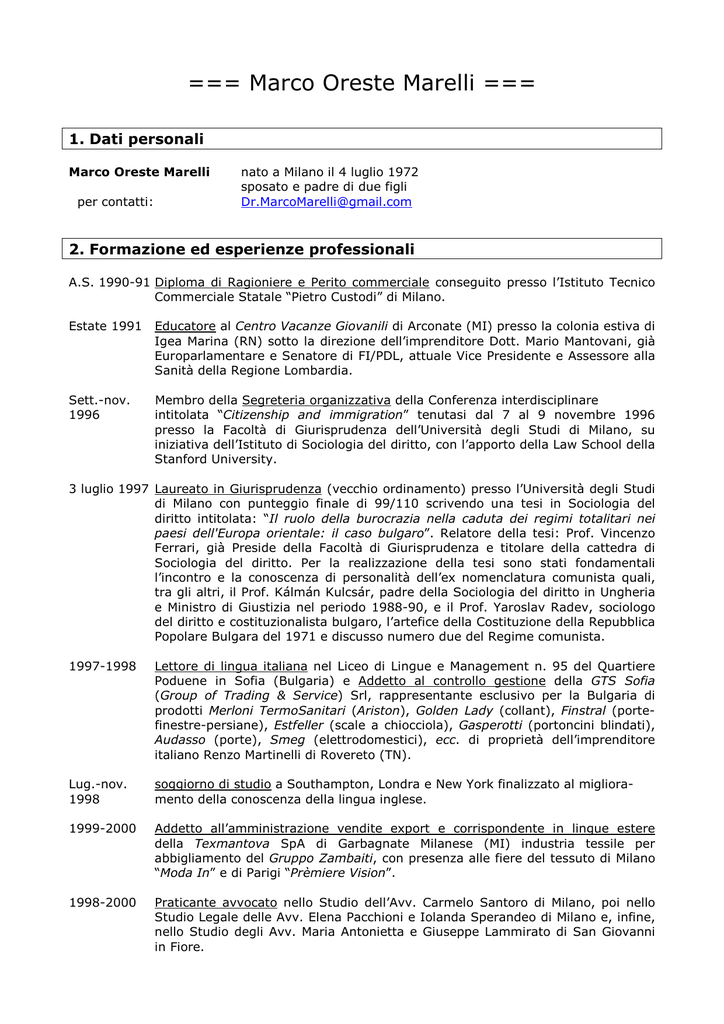 === Marco Oreste Marelli ===

1. Dati personali

Marco Oreste Marelli nato a Milano il 4 luglio 1972
sposato e padre di due figli
per contatti: Dr.MarcoMarelli@gmail.com

2. Formazione ed esperienze professionali

A.S. 1990-91 Diploma di Ragioniere e Perito commerciale conseguito presso l'Istituto Tecnico Commerciale Statale "Pietro Custodi" di Milano.

Estate 1991 Educatore al Centro Vacanze Giovanili di Arconate (MI) presso la colonia estiva di Igea Marina (RN) sotto la direzione dell'imprenditore Dott. Mario Mantovani, già Europarlamentare e Senatore di FI/PDL, attuale Vice Presidente e Assessore alla Sanità della Regione Lombardia.

Sett.-nov. 1996 Membro della Segreteria organizzativa della Conferenza interdisciplinare intitolata "Citizenship and immigration" tenutasi dal 7 al 9 novembre 1996 presso la Facoltà di Giurisprudenza dell'Università degli Studi di Milano, su iniziativa dell'Istituto di Sociologia del diritto, con l'apporto della Law School della Stanford University.

3 luglio 1997 Laureato in Giurisprudenza (vecchio ordinamento) presso l'Università degli Studi di Milano con punteggio finale di 99/110 scrivendo una tesi in Sociologia del diritto intitolata: "Il ruolo della burocrazia nella caduta dei regimi totalitari nei paesi dell'Europa orientale: il caso bulgaro". Relatore della tesi: Prof. Vincenzo Ferrari, già Preside della Facoltà di Giurisprudenza e titolare della cattedra di Sociologia del diritto. Per la realizzazione della tesi sono stati fondamentali l'incontro e la conoscenza di personalità dell'ex nomenclatura comunista quali, tra gli altri, il Prof. Kálmán Kulcsár, padre della Sociologia del diritto in Ungheria e Ministro di Giustizia nel periodo 1988-90, e il Prof. Yaroslav Radev, sociologo del diritto e costituzionalista bulgaro, l'artefice della Costituzione della Repubblica Popolare Bulgara del 1971 e discusso numero due del Regime comunista.

1997-1998 Lettore di lingua italiana nel Liceo di Lingue e Management n. 95 del Quartiere Poduene in Sofia (Bulgaria) e Addetto al controllo gestione della GTS Sofia (Group of Trading & Service) Srl, rappresentante esclusivo per la Bulgaria di prodotti Merloni TermoSanitari (Ariston), Golden Lady (collant), Finstral (porte-finestre-persiane), Estfeller (scale a chiocciola), Gasperotti (portoncini blindati), Audasso (porte), Smeg (elettrodomestici), ecc. di proprietà dell'imprenditore italiano Renzo Martinelli di Rovereto (TN).

Lug.-nov. 1998 soggiorno di studio a Southampton, Londra e New York finalizzato al miglioramento della conoscenza della lingua inglese.

1999-2000 Addetto all'amministrazione vendite export e corrispondente in lingue estere della Texmantova SpA di Garbagnate Milanese (MI) industria tessile per abbigliamento del Gruppo Zambaiti, con presenza alle fiere del tessuto di Milano "Moda In" e di Parigi "Prèmiere Vision".

1998-2000 Praticante avvocato nello Studio dell'Avv. Carmelo Santoro di Milano, poi nello Studio Legale delle Avv. Elena Pacchioni e Iolanda Sperandeo di Milano e, infine, nello Studio degli Avv. Maria Antonietta e Giuseppe Lammirato di San Giovanni in Fiore.